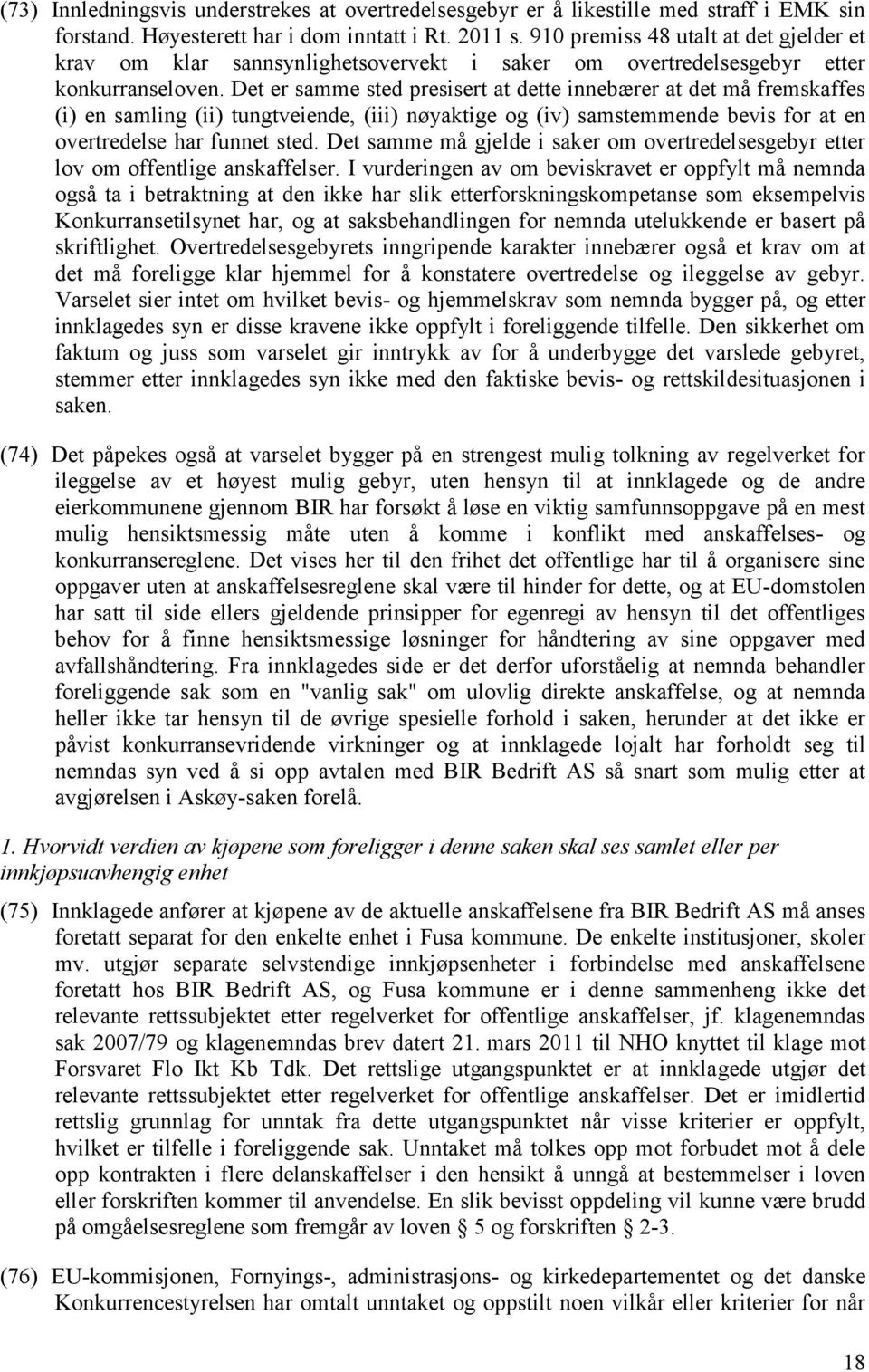 (73) Innledningsvis understrekes at overtredelsesgebyr er å likestille med straff i EMK sin forstand. Høyesterett har i dom inntatt i Rt. 2011 s. 910 premiss 48 utalt at det gjelder et krav om klar sannsynlighetsovervekt i saker om overtredelsesgebyr etter konkurranseloven. Det er samme sted presisert at dette innebærer at det må fremskaffes (i) en samling (ii) tungtveiende, (iii) nøyaktige og (iv) samstemmende bevis for at en overtredelse har funnet sted. Det samme må gjelde i saker om overtredelsesgebyr etter lov om offentlige anskaffelser. I vurderingen av om beviskravet er oppfylt må nemnda også ta i betraktning at den ikke har slik etterforskningskompetanse som eksempelvis Konkurransetilsynet har, og at saksbehandlingen for nemnda utelukkende er basert på skriftlighet. Overtredelsesgebyrets inngripende karakter innebærer også et krav om at det må foreligge klar hjemmel for å konstatere overtredelse og ileggelse av gebyr. Varselet sier intet om hvilket bevis- og hjemmelskrav som nemnda bygger på, og etter innklagedes syn er disse kravene ikke oppfylt i foreliggende tilfelle. Den sikkerhet om faktum og juss som varselet gir inntrykk av for å underbygge det varslede gebyret, stemmer etter innklagedes syn ikke med den faktiske bevis- og rettskildesituasjonen i saken.

(74) Det påpekes også at varselet bygger på en strengest mulig tolkning av regelverket for ileggelse av et høyest mulig gebyr, uten hensyn til at innklagede og de andre eierkommunene gjennom BIR har forsøkt å løse en viktig samfunnsoppgave på en mest mulig hensiktsmessig måte uten å komme i konflikt med anskaffelses- og konkurransereglene. Det vises her til den frihet det offentlige har til å organisere sine oppgaver uten at anskaffelsesreglene skal være til hinder for dette, og at EU-domstolen har satt til side ellers gjeldende prinsipper for egenregi av hensyn til det offentliges behov for å finne hensiktsmessige løsninger for håndtering av sine oppgaver med avfallshåndtering. Fra innklagedes side er det derfor uforståelig at nemnda behandler foreliggende sak som en "vanlig sak" om ulovlig direkte anskaffelse, og at nemnda heller ikke tar hensyn til de øvrige spesielle forhold i saken, herunder at det ikke er påvist konkurransevridende virkninger og at innklagede lojalt har forholdt seg til nemndas syn ved å si opp avtalen med BIR Bedrift AS så snart som mulig etter at avgjørelsen i Askøy-saken forelå.

1. Hvorvidt verdien av kjøpene som foreligger i denne saken skal ses samlet eller per innkjøpsuavhengig enhet

(75) Innklagede anfører at kjøpene av de aktuelle anskaffelsene fra BIR Bedrift AS må anses foretatt separat for den enkelte enhet i Fusa kommune. De enkelte institusjoner, skoler mv. utgjør separate selvstendige innkjøpsenheter i forbindelse med anskaffelsene foretatt hos BIR Bedrift AS, og Fusa kommune er i denne sammenheng ikke det relevante rettssubjektet etter regelverket for offentlige anskaffelser, jf. klagenemndas sak 2007/79 og klagenemndas brev datert 21. mars 2011 til NHO knyttet til klage mot Forsvaret Flo Ikt Kb Tdk. Det rettslige utgangspunktet er at innklagede utgjør det relevante rettssubjektet etter regelverket for offentlige anskaffelser. Det er imidlertid rettslig grunnlag for unntak fra dette utgangspunktet når visse kriterier er oppfylt, hvilket er tilfelle i foreliggende sak. Unntaket må tolkes opp mot forbudet mot å dele opp kontrakten i flere delanskaffelser i den hensikt å unngå at bestemmelser i loven eller forskriften kommer til anvendelse. En slik bevisst oppdeling vil kunne være brudd på omgåelsesreglene som fremgår av loven § 5 og forskriften § 2-3.

(76) EU-kommisjonen, Fornyings-, administrasjons- og kirkedepartementet og det danske Konkurrencestyrelsen har omtalt unntaket og oppstilt noen vilkår eller kriterier for når

18